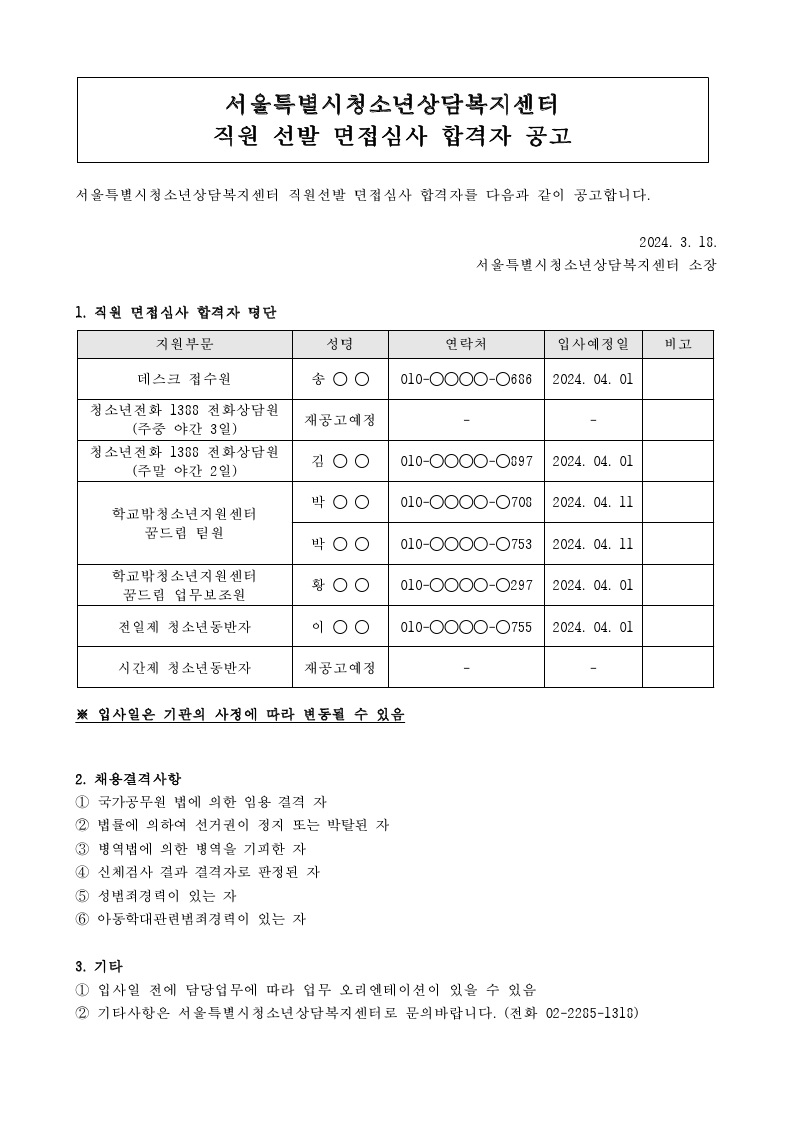 서울특별시청소년상담복지센터
직원 선발 면접심사 합격자 공고

서울특별시청소년상담복지센터 직원선발 면접심사 합격자를 다음과 같이 공고합니다.

2024. 3. 18.
서울특별시청소년상담복지센터 소장

1. 직원 면접심사 합격자 명단

| 지원부문 | 성명 | 연락처 | 입사예정일 | 비고 |
|---|---|---|---|---|
| 데스크 접수원 | 송 ○ ○ | 010-○○○○-○686 | 2024. 04. 01 | |
| 청소년전화 1388 전화상담원 (주중 야간 3일) | 재공고예정 | - | - | |
| 청소년전화 1388 전화상담원 (주말 야간 2일) | 김 ○ ○ | 010-○○○○-○897 | 2024. 04. 01 | |
| 학교밖청소년지원센터 꿈드림 팀원 | 박 ○ ○ | 010-○○○○-○708 | 2024. 04. 11 | |
| | 박 ○ ○ | 010-○○○○-○753 | 2024. 04. 11 | |
| 학교밖청소년지원센터 꿈드림 업무보조원 | 황 ○ ○ | 010-○○○○-○297 | 2024. 04. 01 | |
| 전일제 청소년동반자 | 이 ○ ○ | 010-○○○○-○755 | 2024. 04. 01 | |
| 시간제 청소년동반자 | 재공고예정 | - | - | |

※ 입사일은 기관의 사정에 따라 변동될 수 있음

2. 채용결격사항
① 국가공무원 법에 의한 임용 결격 자
② 법률에 의하여 선거권이 정지 또는 박탈된 자
③ 병역법에 의한 병역을 기피한 자
④ 신체검사 결과 결격자로 판정된 자
⑤ 성범죄경력이 있는 자
⑥ 아동학대관련범죄경력이 있는 자

3. 기타
① 입사일 전에 담당업무에 따라 업무 오리엔테이션이 있을 수 있음
② 기타사항은 서울특별시청소년상담복지센터로 문의바랍니다. (전화 02-2285-1318)